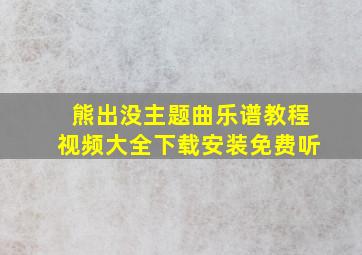 熊出没主题曲乐谱教程
视频大全下载安装免费听